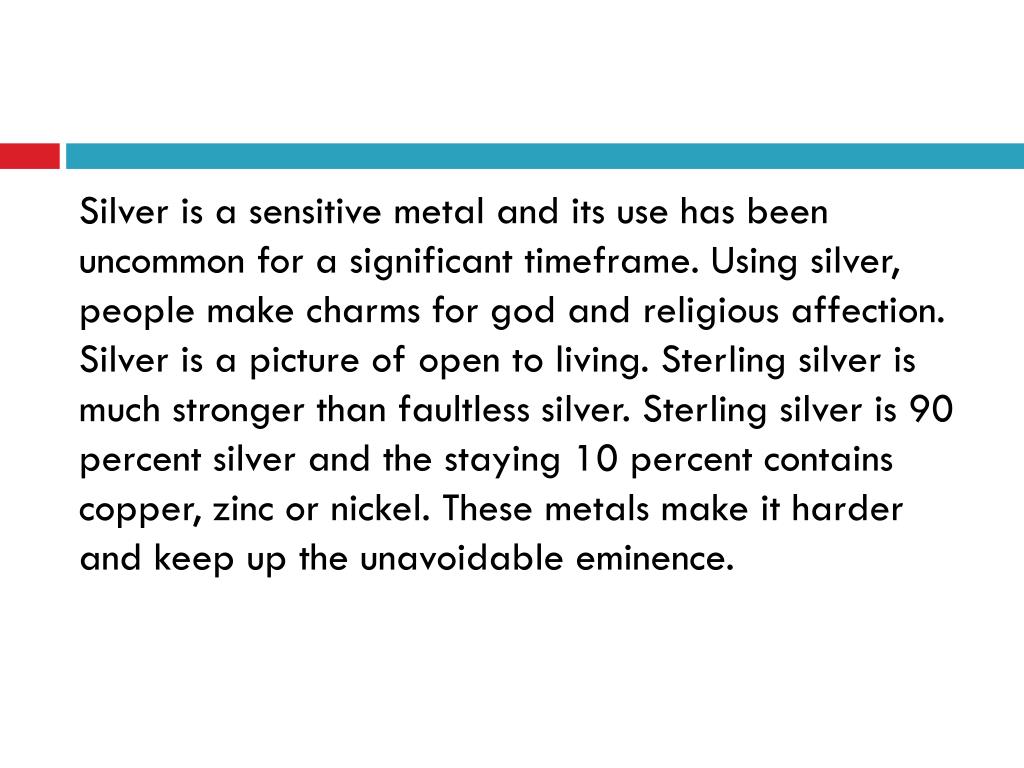 Silver is a sensitive metal and its use has been uncommon for a significant timeframe. Using silver, people make charms for god and religious affection. Silver is a picture of open to living. Sterling silver is much stronger than faultless silver. Sterling silver is 90 percent silver and the staying 10 percent contains copper, zinc or nickel. These metals make it harder and keep up the unavoidable eminence.